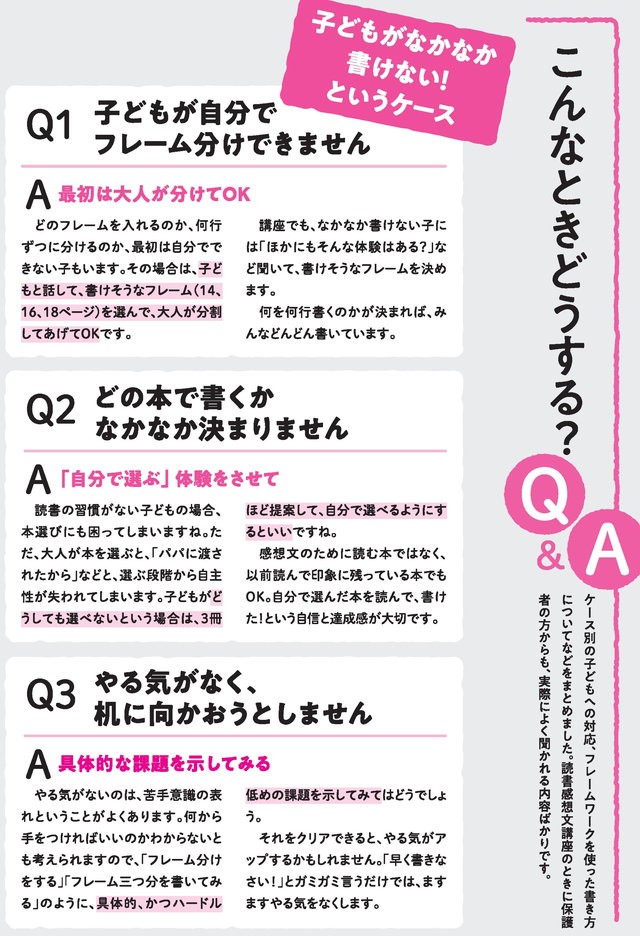 こんなときどうする？
Q&A

ケース別の子どもへの対応、フレームワークを使った書き方についてなどをまとめました。読書感想文講座のときに保護者の方からも、実際によく聞かれる内容ばかりです。

子どもがなかなか書けない！というケース

Q1 子どもが自分でフレーム分けできません

A 最初は大人が分けてOK

どのフレームを入れるのか、何行ずつに分けるのか、最初は自分でできない子もいます。その場合は、子どもと話して、書けそうなフレーム（14、16、18ページ）を選んで、大人が分割してあげてOKです。

講座でも、なかなか書けない子には「ほかにもそんな体験はある？」など聞いて、書けそうなフレームを決めます。

何を何行書くのかが決まれば、みんなどんどん書いています。

Q2 どの本で書くかなかなか決まりません

A 「自分で選ぶ」体験をさせて

読書の習慣がない子どもの場合、本選びにも困ってしまいますね。ただ、大人が本を選ぶと、「パパに渡されたから」などと、選ぶ段階から自主性が失われてしまいます。子どもがどうしても選べないという場合は、3冊ほど提案して、自分で選べるようにするといいですね。

感想文のために読む本ではなく、以前読んで印象に残っている本でもOK。自分で選んだ本を読んで、書けた！という自信と達成感が大切です。

Q3 やる気がなく、机に向かおうとしません

A 具体的な課題を示してみる

やる気がないのは、苦手意識の表れということがよくあります。何から手をつければいいのかわからないとも考えられますので、「フレーム分けをする」「フレーム三つ分を書いてみる」のように、具体的、かつハードル低めの課題を示してみてはどうでしょう。

それをクリアできると、やる気がアップするかもしれません。「早く書きなさい！」とガミガミ言うだけでは、ますますやる気をなくします。